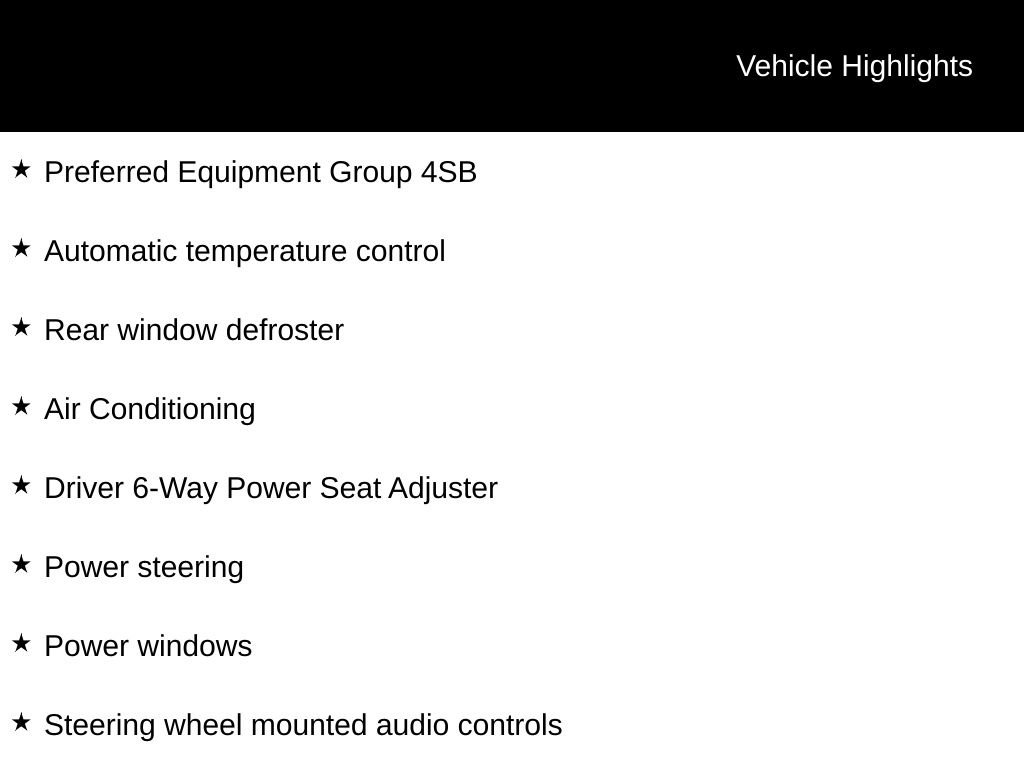 Vehicle Highlights

★ Preferred Equipment Group 4SB

★ Automatic temperature control

★ Rear window defroster

★ Air Conditioning

★ Driver 6-Way Power Seat Adjuster

★ Power steering

★ Power windows

★ Steering wheel mounted audio controls